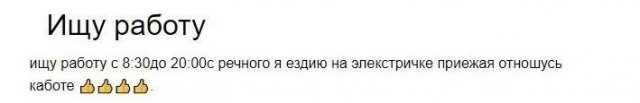 Ищу работу

ищу работу с 8:30до 20:00с речного я ездию на электричке приежая отношусь каботе 👍👍👍👍.